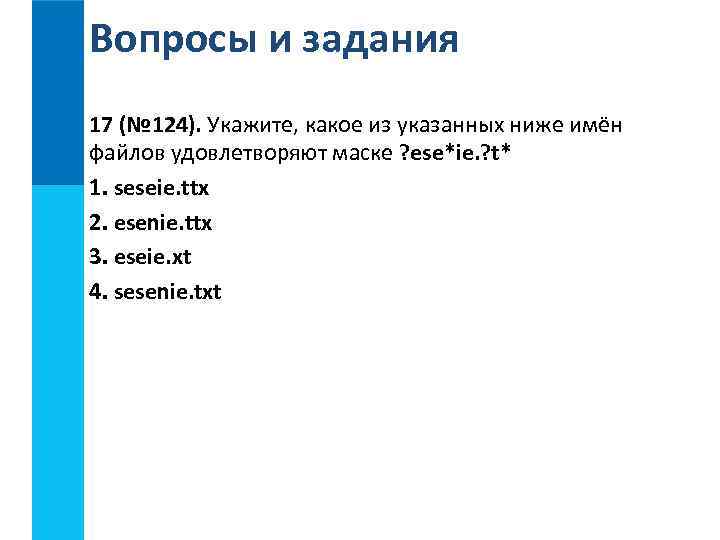 Вопросы и задания

17 (№124). Укажите, какое из указанных ниже имён файлов удовлетворяют маске ?ese*ie.?t*

1. seseie.ttx

2. esenie.ttx

3. eseie.xt

4. sesenie.txt